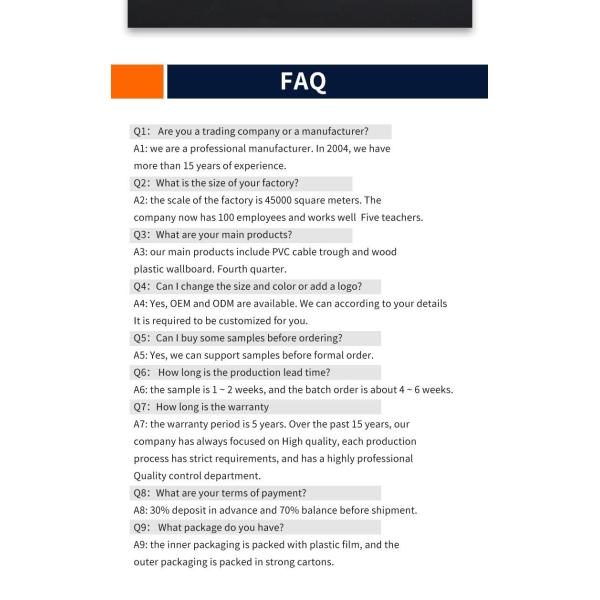 FAQ

Q1: Are you a trading company or a manufacturer?
A1: we are a professional manufacturer. In 2004, we have more than 15 years of experience.

Q2: What is the size of your factory?
A2: the scale of the factory is 45000 square meters. The company now has 100 employees and works well Five teachers.

Q3: What are your main products?
A3: our main products include PVC cable trough and wood plastic wallboard. Fourth quarter.

Q4: Can I change the size and color or add a logo?
A4: Yes, OEM and ODM are available. We can according to your details It is required to be customized for you.

Q5: Can I buy some samples before ordering?
A5: Yes, we can support samples before formal order.

Q6: How long is the production lead time?
A6: the sample is 1 ~ 2 weeks, and the batch order is about 4 ~ 6 weeks.

Q7: How long is the warranty
A7: the warranty period is 5 years. Over the past 15 years, our company has always focused on High quality, each production process has strict requirements, and has a highly professional Quality control department.

Q8: What are your terms of payment?
A8: 30% deposit in advance and 70% balance before shipment.

Q9: What package do you have?
A9: the inner packaging is packed with plastic film, and the outer packaging is packed in strong cartons.